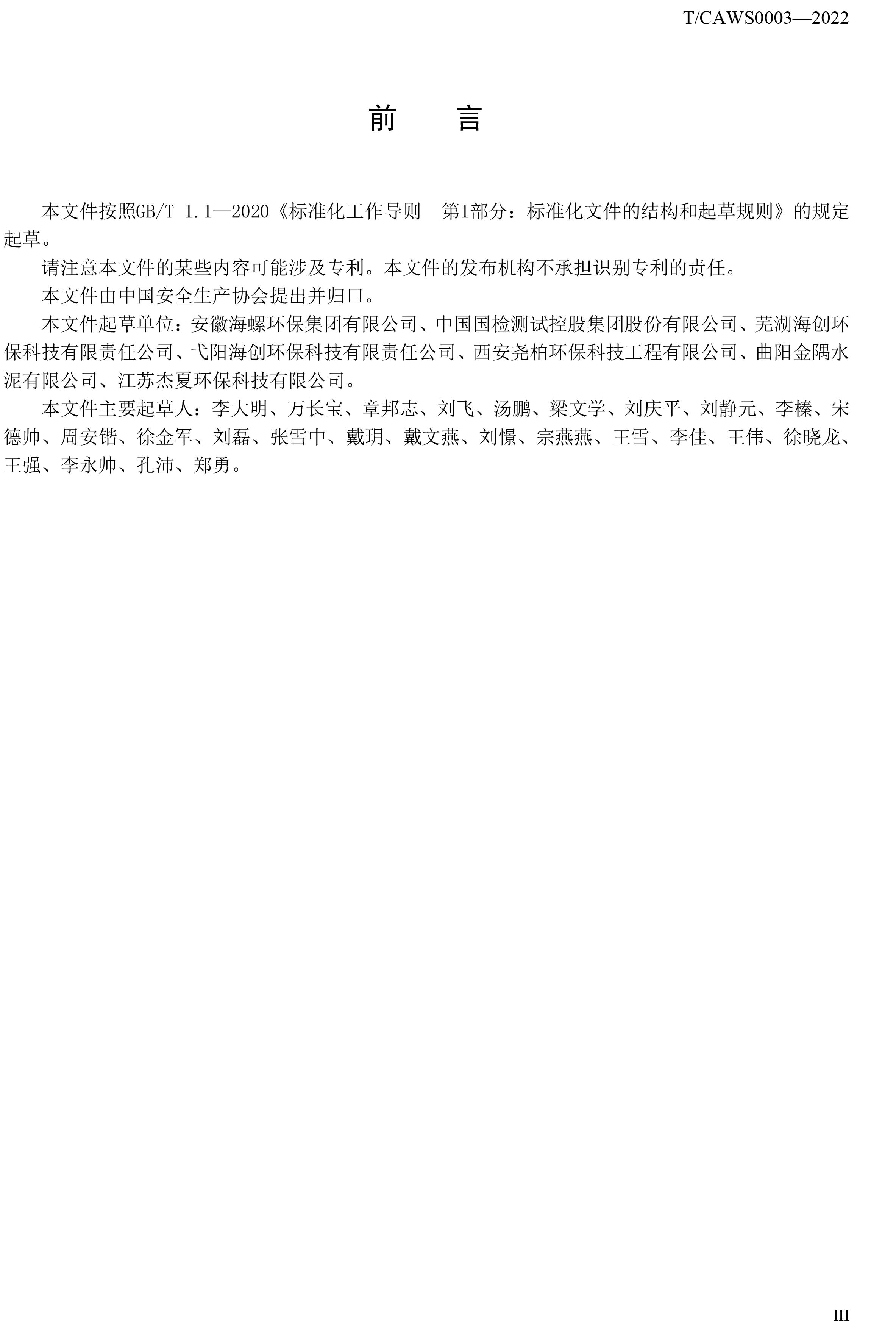 T/CAWS0003—2022

前　　言

本文件按照GB/T 1.1—2020《标准化工作导则　第1部分：标准化文件的结构和起草规则》的规定起草。

请注意本文件的某些内容可能涉及专利。本文件的发布机构不承担识别专利的责任。

本文件由中国安全生产协会提出并归口。

本文件起草单位：安徽海螺环保集团有限公司、中国国检测试控股集团股份有限公司、芜湖海创环保科技有限责任公司、弋阳海创环保科技有限责任公司、西安尧柏环保科技工程有限公司、曲阳金隅水泥有限公司、江苏杰夏环保科技有限公司。

本文件主要起草人：李大明、万长宝、章邦志、刘飞、汤鹏、梁文学、刘庆平、刘静元、李榛、宋德帅、周安锴、徐金军、刘磊、张雪中、戴玥、戴文燕、刘憬、宗燕燕、王雪、李佳、王伟、徐晓龙、王强、李永帅、孔沛、郑勇。

III